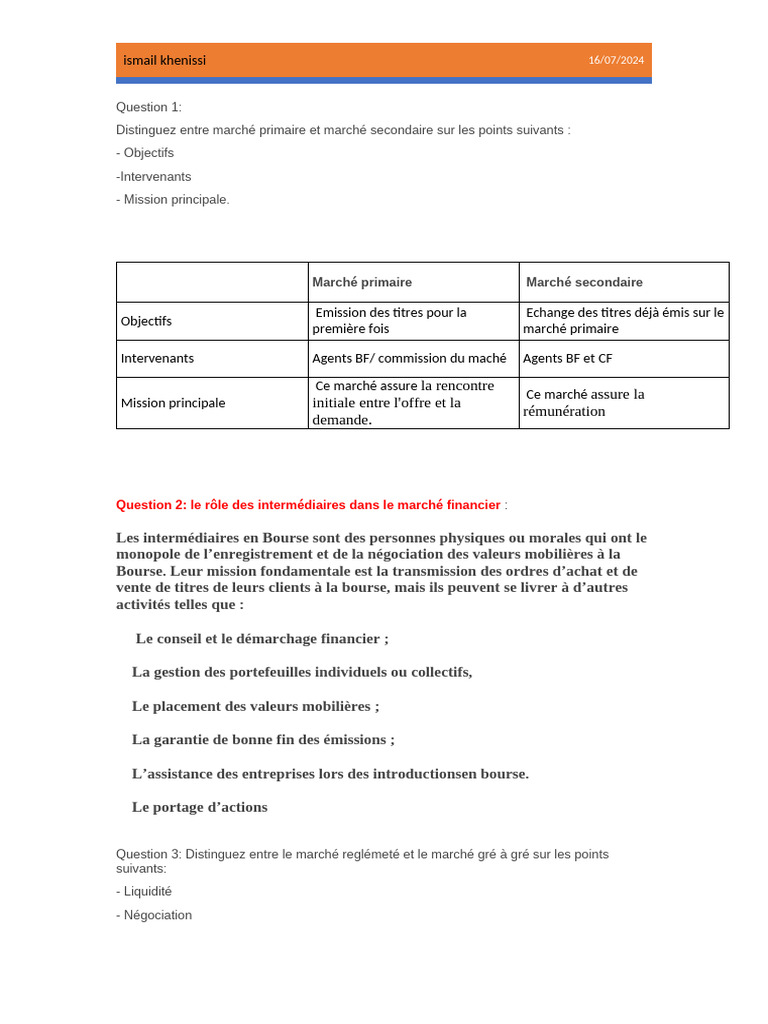 ismail khenissi 16/07/2024

Question 1:

Distinguez entre marché primaire et marché secondaire sur les points suivants :

- Objectifs

-Intervenants

- Mission principale.

| | Marché primaire | Marché secondaire |
|---|---|---|
| Objectifs | Emission des titres pour la première fois | Echange des titres déjà émis sur le marché primaire |
| Intervenants | Agents BF/ commission du maché | Agents BF et CF |
| Mission principale | Ce marché assure la rencontre initiale entre l'offre et la demande. | Ce marché assure la rémunération |

Question 2: le rôle des intermédiaires dans le marché financier :

Les intermédiaires en Bourse sont des personnes physiques ou morales qui ont le monopole de l'enregistrement et de la négociation des valeurs mobilières à la Bourse. Leur mission fondamentale est la transmission des ordres d'achat et de vente de titres de leurs clients à la bourse, mais ils peuvent se livrer à d'autres activités telles que :

Le conseil et le démarchage financier ;

La gestion des portefeuilles individuels ou collectifs,

Le placement des valeurs mobilières ;

La garantie de bonne fin des émissions ;

L'assistance des entreprises lors des introductionsen bourse.

Le portage d'actions

Question 3: Distinguez entre le marché reglémeté et le marché gré à gré sur les points suivants:

- Liquidité

- Négociation